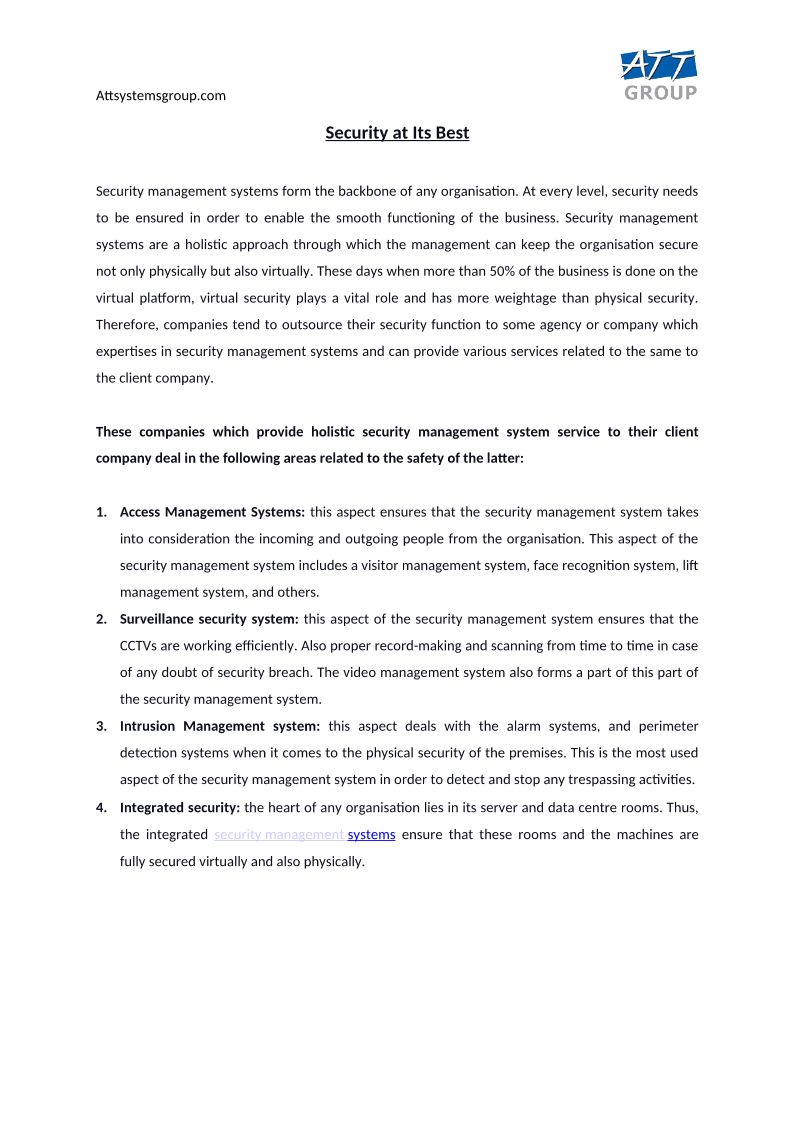 Attsystemsgroup.com

ATT GROUP

Security at Its Best

Security management systems form the backbone of any organisation. At every level, security needs to be ensured in order to enable the smooth functioning of the business. Security management systems are a holistic approach through which the management can keep the organisation secure not only physically but also virtually. These days when more than 50% of the business is done on the virtual platform, virtual security plays a vital role and has more weightage than physical security. Therefore, companies tend to outsource their security function to some agency or company which expertises in security management systems and can provide various services related to the same to the client company.

These companies which provide holistic security management system service to their client company deal in the following areas related to the safety of the latter:

1. Access Management Systems: this aspect ensures that the security management system takes into consideration the incoming and outgoing people from the organisation. This aspect of the security management system includes a visitor management system, face recognition system, lift management system, and others.
2. Surveillance security system: this aspect of the security management system ensures that the CCTVs are working efficiently. Also proper record-making and scanning from time to time in case of any doubt of security breach. The video management system also forms a part of this part of the security management system.
3. Intrusion Management system: this aspect deals with the alarm systems, and perimeter detection systems when it comes to the physical security of the premises. This is the most used aspect of the security management system in order to detect and stop any trespassing activities.
4. Integrated security: the heart of any organisation lies in its server and data centre rooms. Thus, the integrated security management systems ensure that these rooms and the machines are fully secured virtually and also physically.